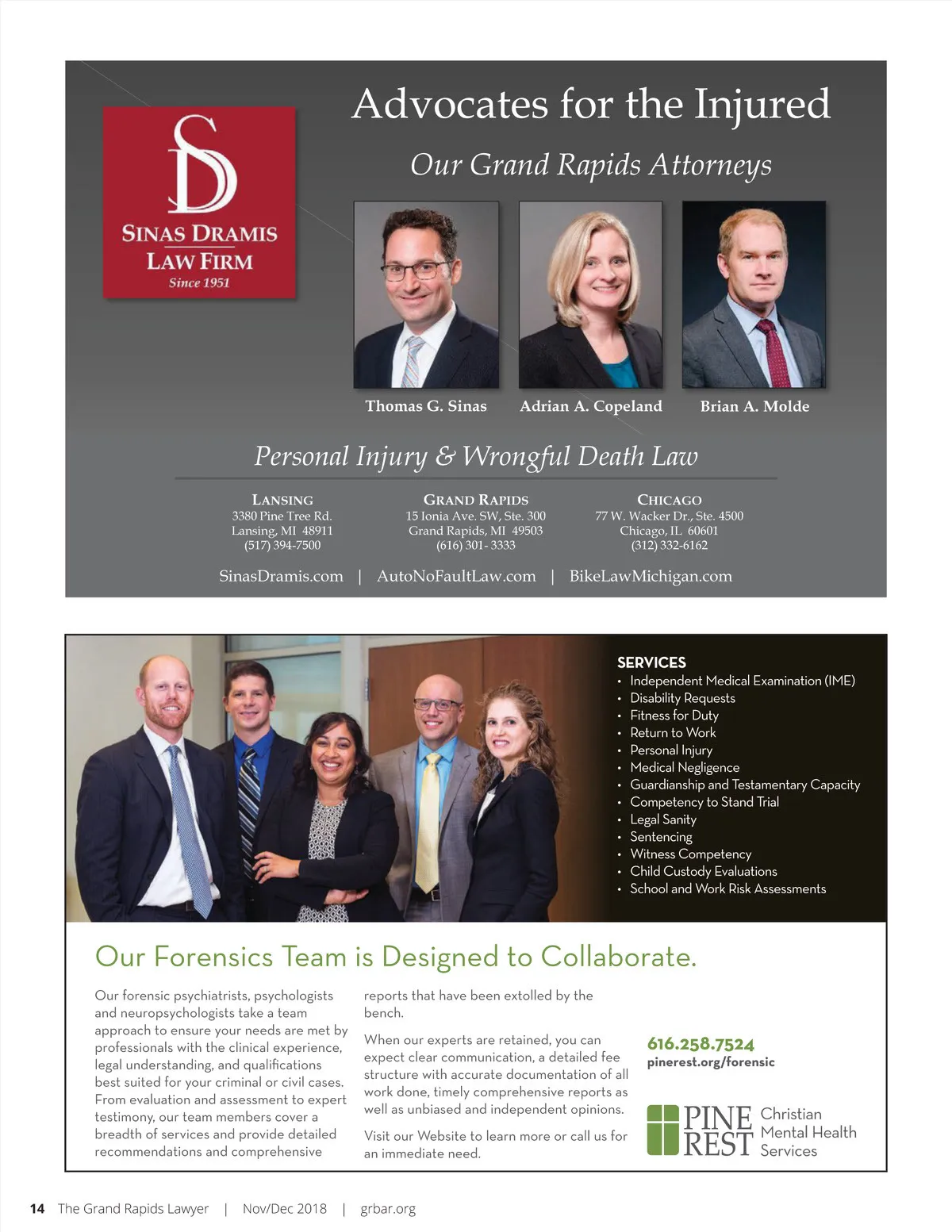 SD
SINAS DRAMIS
LAW FIRM
Since 1951

Advocates for the Injured

Our Grand Rapids Attorneys

Thomas G. Sinas
Adrian A. Copeland
Brian A. Molde

Personal Injury & Wrongful Death Law

LANSING
3380 Pine Tree Rd.
Lansing, MI 48911
(517) 394-7500

GRAND RAPIDS
15 Ionia Ave. SW, Ste. 300
Grand Rapids, MI 49503
(616) 301-3333

CHICAGO
77 W. Wacker Dr., Ste. 4500
Chicago, IL 60601
(312) 332-6162

SinasDramis.com | AutoNoFaultLaw.com | BikeLawMichigan.com

SERVICES
• Independent Medical Examination (IME)
• Disability Requests
• Fitness for Duty
• Return to Work
• Personal Injury
• Medical Negligence
• Guardianship and Testamentary Capacity
• Competency to Stand Trial
• Legal Sanity
• Sentencing
• Witness Competency
• Child Custody Evaluations
• School and Work Risk Assessments

Our Forensics Team is Designed to Collaborate.

Our forensic psychiatrists, psychologists and neuropsychologists take a team approach to ensure your needs are met by professionals with the clinical experience, legal understanding, and qualifications best suited for your criminal or civil cases. From evaluation and assessment to expert testimony, our team members cover a breadth of services and provide detailed recommendations and comprehensive reports that have been extolled by the bench.

When our experts are retained, you can expect clear communication, a detailed fee structure with accurate documentation of all work done, timely comprehensive reports as well as unbiased and independent opinions.

Visit our Website to learn more or call us for an immediate need.

616.258.7524
pinerest.org/forensic

PINE REST Christian Mental Health Services

14 The Grand Rapids Lawyer | Nov/Dec 2018 | grbar.org